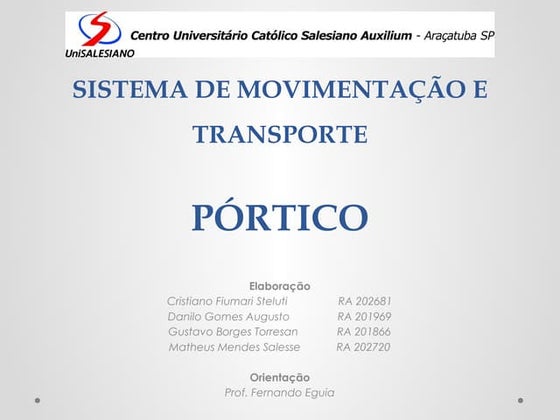 UniSALESIANO

Centro Universitário Católico Salesiano Auxilium - Araçatuba SP

SISTEMA DE MOVIMENTAÇÃO E TRANSPORTE

PÓRTICO

Elaboração

Cristiano Fiumari Steluti RA 202681
Danilo Gomes Augusto RA 201969
Gustavo Borges Torresan RA 201866
Matheus Mendes Salesse RA 202720

Orientação

Prof. Fernando Eguia